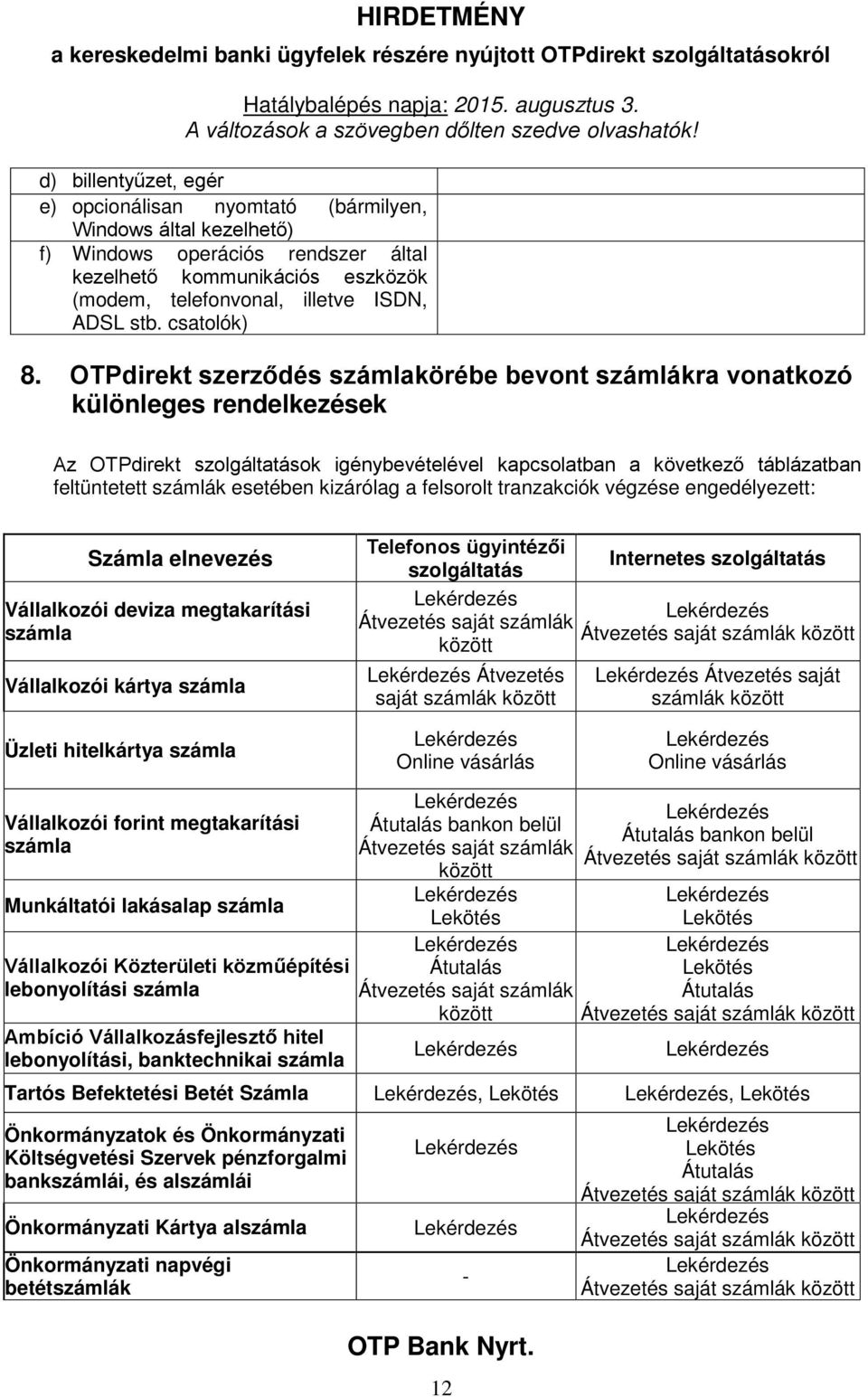 HIRDETMÉNY
a kereskedelmi banki ügyfelek részére nyújtott OTPdirekt szolgáltatásokról

Hatálybalépés napja: 2015. augusztus 3.
A változások a szövegben dőlten szedve olvashatók!

d) billentyűzet, egér
e) opcionálisan nyomtató (bármilyen, Windows által kezelhető)
f) Windows operációs rendszer által kezelhető kommunikációs eszközök (modem, telefonvonal, illetve ISDN, ADSL stb. csatolók)

8. OTPdirekt szerződés számlakörébe bevont számlákra vonatkozó különleges rendelkezések

Az OTPdirekt szolgáltatások igénybevételével kapcsolatban a következő táblázatban feltüntetett számlák esetében kizárólag a felsorolt tranzakciók végzése engedélyezett:

| Számla elnevezés | Telefonos ügyintézői szolgáltatás | Internetes szolgáltatás |
|---|---|---|
| Vállalkozói deviza megtakarítási számla | Lekérdezés Átvezetés saját számlák között | Lekérdezés Átvezetés saját számlák között |
| Vállalkozói kártya számla | Lekérdezés Átvezetés saját számlák között | Lekérdezés Átvezetés saját számlák között |
| Üzleti hitelkártya számla | Lekérdezés Online vásárlás | Lekérdezés Online vásárlás |
| Vállalkozói forint megtakarítási számla | Lekérdezés Átutalás bankon belül Átvezetés saját számlák között | Lekérdezés Átutalás bankon belül Átvezetés saját számlák között |
| Munkáltatói lakásalap számla | Lekérdezés Lekötés | Lekérdezés Lekötés |
| Vállalkozói Közterületi közműépítési lebonyolítási számla | Lekérdezés Átutalás Átvezetés saját számlák között | Lekérdezés Lekötés Átutalás Átvezetés saját számlák között |
| Ambíció Vállalkozásfejlesztő hitel lebonyolítási, banktechnikai számla | Lekérdezés | Lekérdezés |
| Tartós Befektetési Betét Számla | Lekérdezés, Lekötés | Lekérdezés, Lekötés |
| Önkormányzatok és Önkormányzati Költségvetési Szervek pénzforgalmi bankszámlái, és alszámlái | Lekérdezés | Lekérdezés Lekötés Átutalás Átvezetés saját számlák között |
| Önkormányzati Kártya alszámla | Lekérdezés | Lekérdezés Átvezetés saját számlák között |
| Önkormányzati napvégi betétszámlák | - | Lekérdezés Átvezetés saját számlák között |

OTP Bank Nyrt.
12